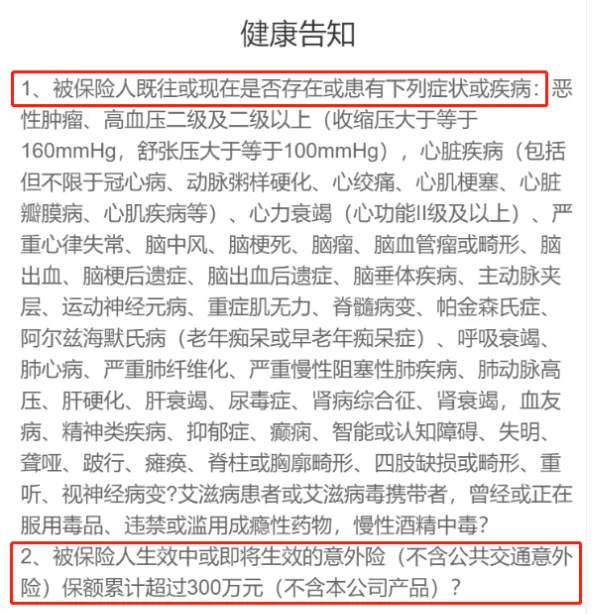 健康告知

1、被保险人既往或现在是否存在或患有下列症状或疾病：恶性肿瘤、高血压二级及二级以上（收缩压大于等于160mmHg，舒张压大于等于100mmHg），心脏疾病（包括但不限于冠心病、动脉粥样硬化、心绞痛、心肌梗塞、心脏瓣膜病、心肌疾病等）、心力衰竭（心功能II级及以上）、严重心律失常、脑中风、脑梗死、脑瘤、脑血管瘤或畸形、脑出血、脑梗后遗症、脑出血后遗症、脑垂体疾病、主动脉夹层、运动神经元病、重症肌无力、脊髓病变、帕金森氏症、阿尔兹海默氏病（老年痴呆或早老年痴呆症）、呼吸衰竭、肺心病、严重肺纤维化、严重慢性阻塞性肺疾病、肺动脉高压、肝硬化、肝衰竭、尿毒症、肾病综合征、肾衰竭，血友病、精神类疾病、抑郁症、癫痫、智能或认知障碍、失明、聋哑、跛行、瘫痪、脊柱或胸廓畸形、四肢缺损或畸形、重听、视神经病变?艾滋病患者或艾滋病毒携带者，曾经或正在服用毒品、违禁或滥用成瘾性药物，慢性酒精中毒?

2、被保险人生效中或即将生效的意外险（不含公共交通意外险）保额累计超过300万元（不含本公司产品）？